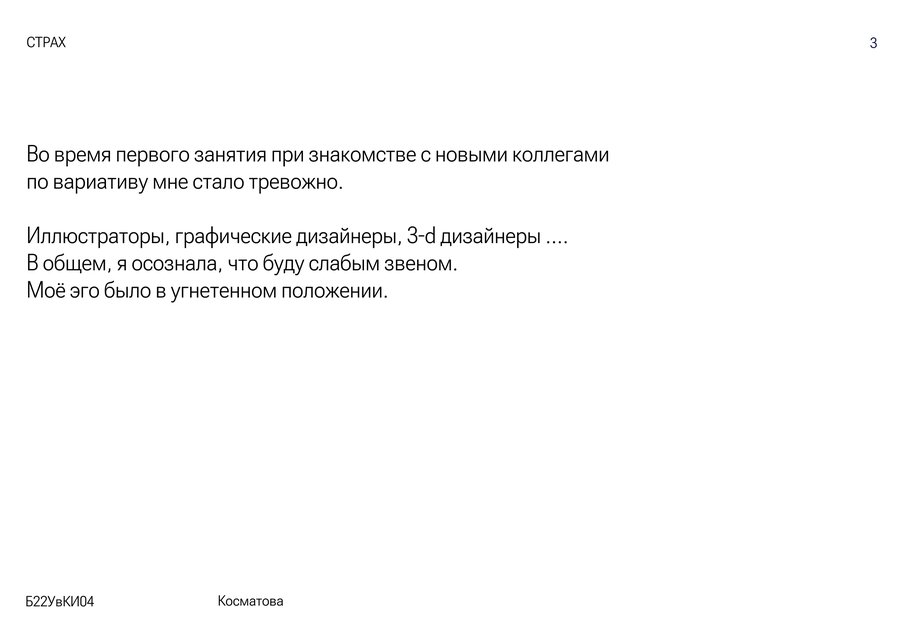 СТРАХ

3

Во время первого занятия при знакомстве с новыми коллегами по вариативу мне стало тревожно.

Иллюстраторы, графические дизайнеры, 3-d дизайнеры ....
В общем, я осознала, что буду слабым звеном.
Моё эго было в угнетенном положении.

Б22УвКИ04

Косматова